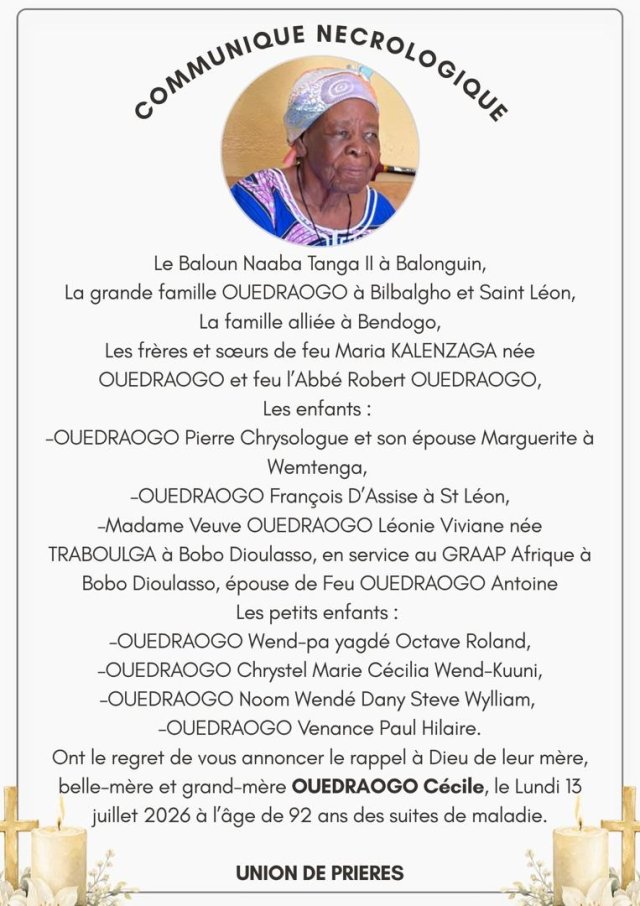 COMMUNIQUE NECROLOGIQUE

Le Baloun Naaba Tanga II à Balonguin,
La grande famille OUEDRAOGO à Bilbalgho et Saint Léon,
La famille alliée à Bendogo,
Les frères et sœurs de feu Maria KALENZAGA née OUEDRAOGO et feu l'Abbé Robert OUEDRAOGO,
Les enfants :
-OUEDRAOGO Pierre Chrysologue et son épouse Marguerite à Wemtenga,
-OUEDRAOGO François D'Assise à St Léon,
-Madame Veuve OUEDRAOGO Léonie Viviane née TRABOULGA à Bobo Dioulasso, en service au GRAAP Afrique à Bobo Dioulasso, épouse de Feu OUEDRAOGO Antoine
Les petits enfants :
-OUEDRAOGO Wend-pa yagdé Octave Roland,
-OUEDRAOGO Chrystel Marie Cécilia Wend-Kuuni,
-OUEDRAOGO Noom Wendé Dany Steve Wylliam,
-OUEDRAOGO Venance Paul Hilaire.
Ont le regret de vous annoncer le rappel à Dieu de leur mère, belle-mère et grand-mère OUEDRAOGO Cécile, le Lundi 13 juillet 2026 à l'âge de 92 ans des suites de maladie.

UNION DE PRIERES